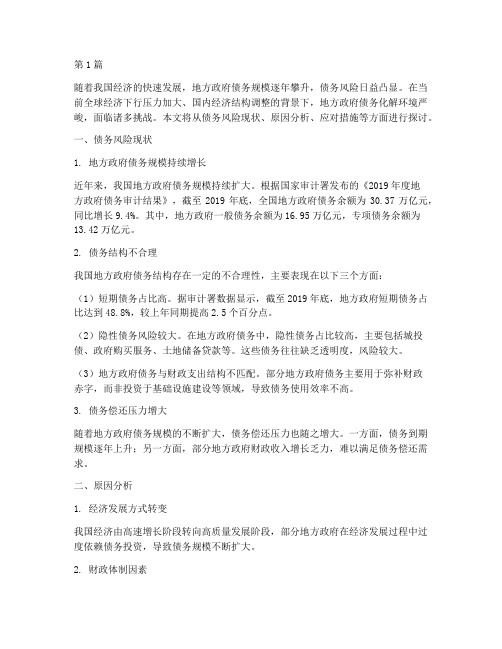 第1篇

随着我国经济的快速发展，地方政府债务规模逐年攀升，债务风险日益凸显。在当前全球经济下行压力加大、国内经济结构调整的背景下，地方政府债务化解环境严峻，面临诸多挑战。本文将从债务风险现状、原因分析、应对措施等方面进行探讨。

一、债务风险现状

1. 地方政府债务规模持续增长

近年来，我国地方政府债务规模持续扩大。根据国家审计署发布的《2019年度地方政府债务审计结果》，截至2019年底，全国地方政府债务余额为30.37万亿元，同比增长9.4%。其中，地方政府一般债务余额为16.95万亿元，专项债务余额为13.42万亿元。

2. 债务结构不合理

我国地方政府债务结构存在一定的不合理性，主要表现在以下三个方面：

（1）短期债务占比高。据审计署数据显示，截至2019年底，地方政府短期债务占比达到48.8%，较上年同期提高2.5个百分点。

（2）隐性债务风险较大。在地方政府债务中，隐性债务占比较高，主要包括城投债、政府购买服务、土地储备贷款等。这些债务往往缺乏透明度，风险较大。

（3）地方政府债务与财政支出结构不匹配。部分地方政府债务主要用于弥补财政赤字，而非投资于基础设施建设等领域，导致债务使用效率不高。

3. 债务偿还压力增大

随着地方政府债务规模的不断扩大，债务偿还压力也随之增大。一方面，债务到期规模逐年上升；另一方面，部分地方政府财政收入增长乏力，难以满足债务偿还需求。

二、原因分析

1. 经济发展方式转变

我国经济由高速增长阶段转向高质量发展阶段，部分地方政府在经济发展过程中过度依赖债务投资，导致债务规模不断扩大。

2. 财政体制因素